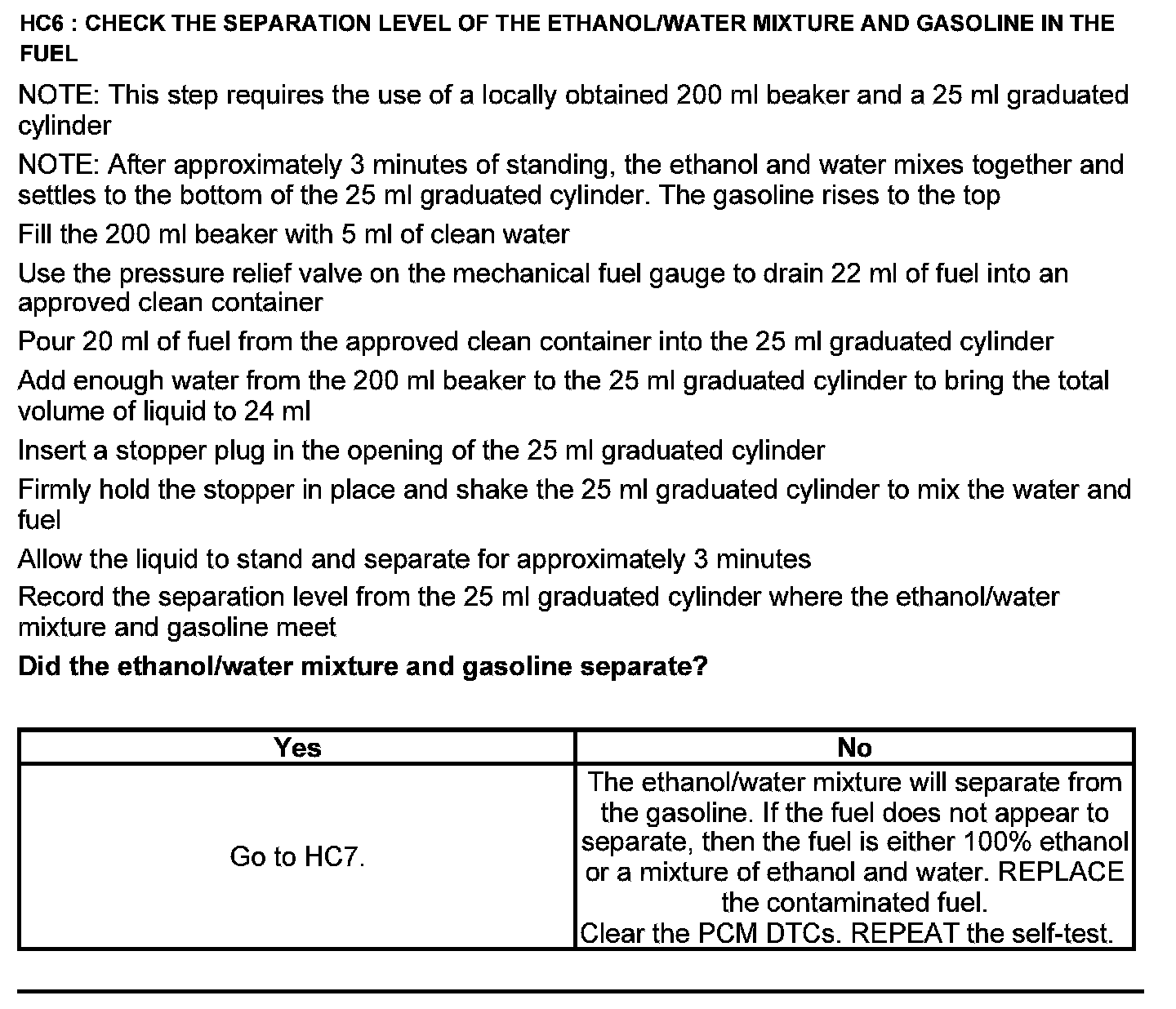 HC6 : CHECK THE SEPARATION LEVEL OF THE ETHANOL/WATER MIXTURE AND GASOLINE IN THE FUEL

NOTE: This step requires the use of a locally obtained 200 ml beaker and a 25 ml graduated cylinder

NOTE: After approximately 3 minutes of standing, the ethanol and water mixes together and settles to the bottom of the 25 ml graduated cylinder. The gasoline rises to the top

Fill the 200 ml beaker with 5 ml of clean water

Use the pressure relief valve on the mechanical fuel gauge to drain 22 ml of fuel into an approved clean container

Pour 20 ml of fuel from the approved clean container into the 25 ml graduated cylinder

Add enough water from the 200 ml beaker to the 25 ml graduated cylinder to bring the total volume of liquid to 24 ml

Insert a stopper plug in the opening of the 25 ml graduated cylinder

Firmly hold the stopper in place and shake the 25 ml graduated cylinder to mix the water and fuel

Allow the liquid to stand and separate for approximately 3 minutes

Record the separation level from the 25 ml graduated cylinder where the ethanol/water mixture and gasoline meet

Did the ethanol/water mixture and gasoline separate?

| Yes | No |
|---|---|
| Go to HC7. | The ethanol/water mixture will separate from the gasoline. If the fuel does not appear to separate, then the fuel is either 100% ethanol or a mixture of ethanol and water. REPLACE the contaminated fuel. Clear the PCM DTCs. REPEAT the self-test. |